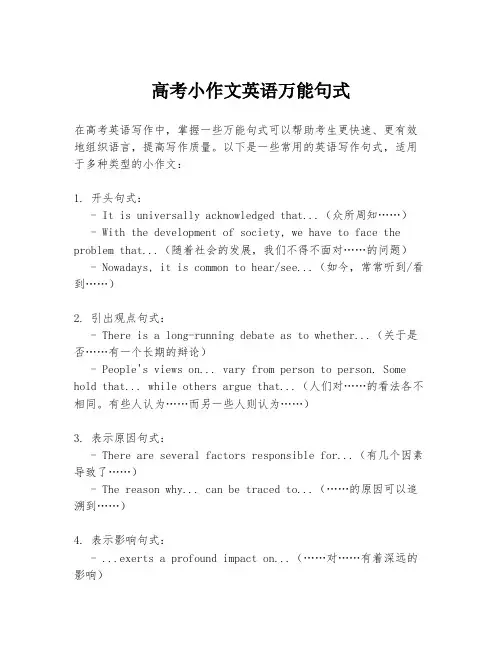 高考小作文英语万能句式

在高考英语写作中，掌握一些万能句式可以帮助考生更快速、更有效地组织语言，提高写作质量。以下是一些常用的英语写作句式，适用于多种类型的小作文：

1. 开头句式：
- It is universally acknowledged that...（众所周知……）
- With the development of society, we have to face the problem that...（随着社会的发展，我们不得不面对……的问题）
- Nowadays, it is common to hear/see...（如今，常常听到/看到……）

2. 引出观点句式：
- There is a long-running debate as to whether...（关于是否……有一个长期的辩论）
- People's views on... vary from person to person. Some hold that... while others argue that...（人们对……的看法各不相同。有些人认为……而另一些人则认为……）

3. 表示原因句式：
- There are several factors responsible for...（有几个因素导致了……）
- The reason why... can be traced to...（……的原因可以追溯到……）

4. 表示影响句式：
- ...exerts a profound impact on...（……对……有着深远的影响）